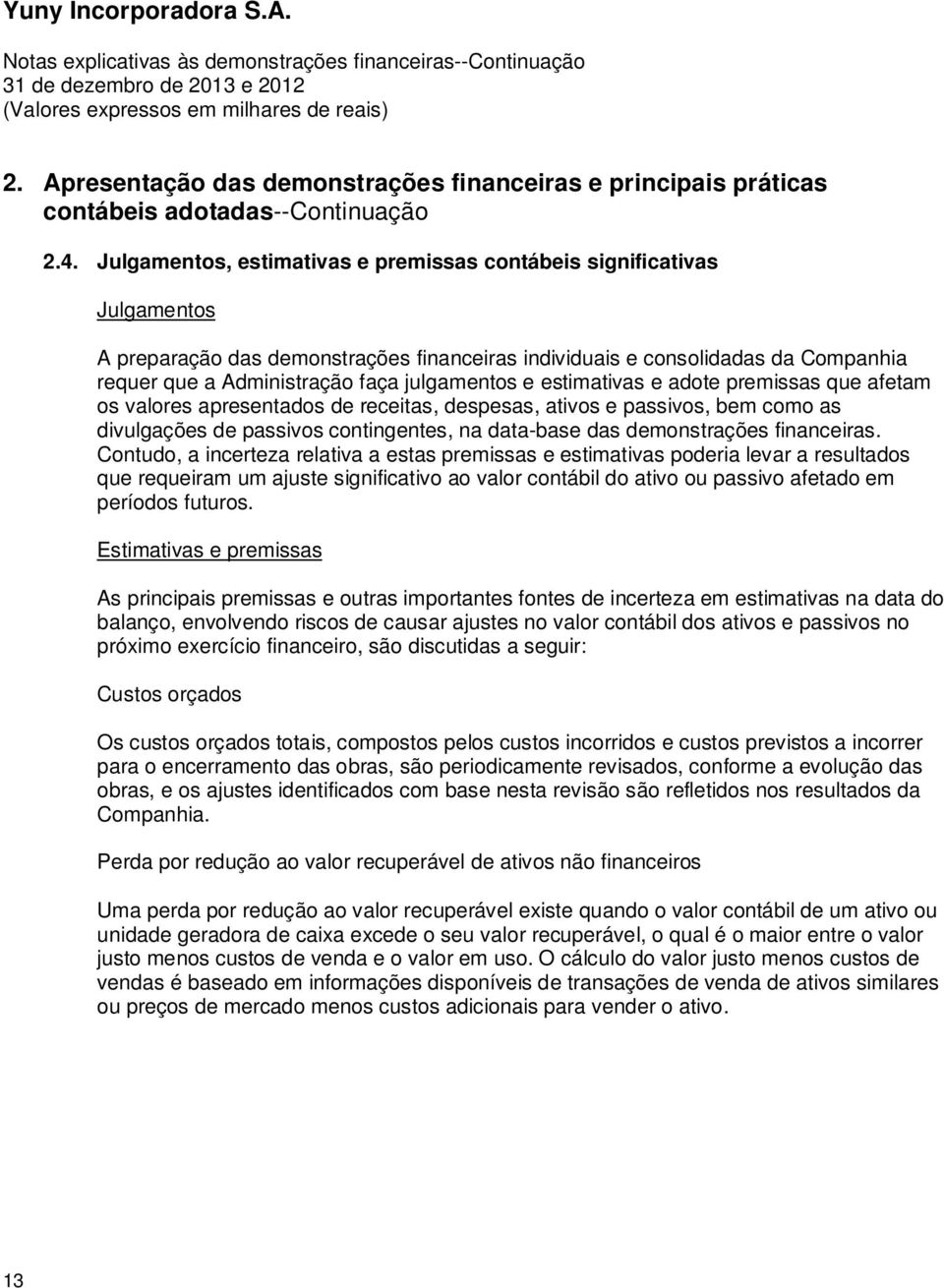 Yuny Incorporadora S.A.

Notas explicativas às demonstrações financeiras--Continuação
31 de dezembro de 2013 e 2012
(Valores expressos em milhares de reais)

2. Apresentação das demonstrações financeiras e principais práticas contábeis adotadas--Continuação

2.4. Julgamentos, estimativas e premissas contábeis significativas

Julgamentos

A preparação das demonstrações financeiras individuais e consolidadas da Companhia requer que a Administração faça julgamentos e estimativas e adote premissas que afetam os valores apresentados de receitas, despesas, ativos e passivos, bem como as divulgações de passivos contingentes, na data-base das demonstrações financeiras. Contudo, a incerteza relativa a estas premissas e estimativas poderia levar a resultados que requeiram um ajuste significativo ao valor contábil do ativo ou passivo afetado em períodos futuros.

Estimativas e premissas

As principais premissas e outras importantes fontes de incerteza em estimativas na data do balanço, envolvendo riscos de causar ajustes no valor contábil dos ativos e passivos no próximo exercício financeiro, são discutidas a seguir:

Custos orçados

Os custos orçados totais, compostos pelos custos incorridos e custos previstos a incorrer para o encerramento das obras, são periodicamente revisados, conforme a evolução das obras, e os ajustes identificados com base nesta revisão são refletidos nos resultados da Companhia.

Perda por redução ao valor recuperável de ativos não financeiros

Uma perda por redução ao valor recuperável existe quando o valor contábil de um ativo ou unidade geradora de caixa excede o seu valor recuperável, o qual é o maior entre o valor justo menos custos de venda e o valor em uso. O cálculo do valor justo menos custos de vendas é baseado em informações disponíveis de transações de venda de ativos similares ou preços de mercado menos custos adicionais para vender o ativo.

13